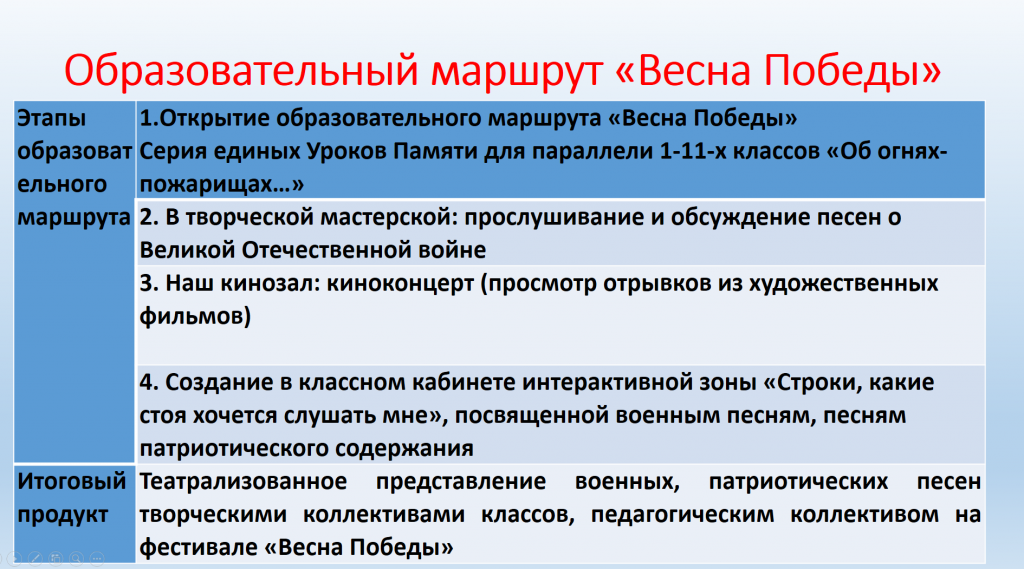 Образовательный маршрут «Весна Победы»

| Этапы образовательного маршрута | 1.Открытие образовательного маршрута «Весна Победы» Серия единых Уроков Памяти для параллели 1-11-х классов «Об огнях-пожарищах…» |
|---|---|
| | 2. В творческой мастерской: прослушивание и обсуждение песен о Великой Отечественной войне |
| | 3. Наш кинозал: киноконцерт (просмотр отрывков из художественных фильмов) |
| | 4. Создание в классном кабинете интерактивной зоны «Строки, какие стоя хочется слушать мне», посвященной военным песням, песням патриотического содержания |
| Итоговый продукт | Театрализованное представление военных, патриотических песен творческими коллективами классов, педагогическим коллективом на фестивале «Весна Победы» |